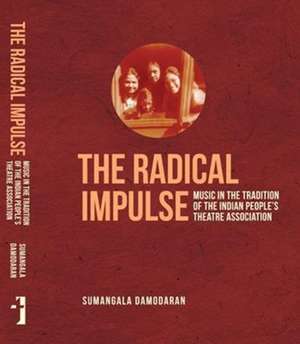 THE RADICAL IMPULSE MUSIC IN THE TRADITION OF THE INDIAN PEOPLE'S THEATRE ASSOCIATION SUMANGALA DAMODARAN

THE RADICAL IMPULSE

MUSIC IN THE TRADITION OF THE INDIAN PEOPLE'S THEATRE ASSOCIATION

SUMANGALA DAMODARAN